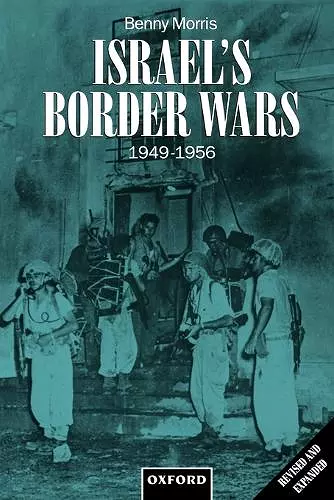 Benny Morris

ISRAEL'S BORDER WARS

1949-1956

OXFORD

REVISED AND EXPANDED